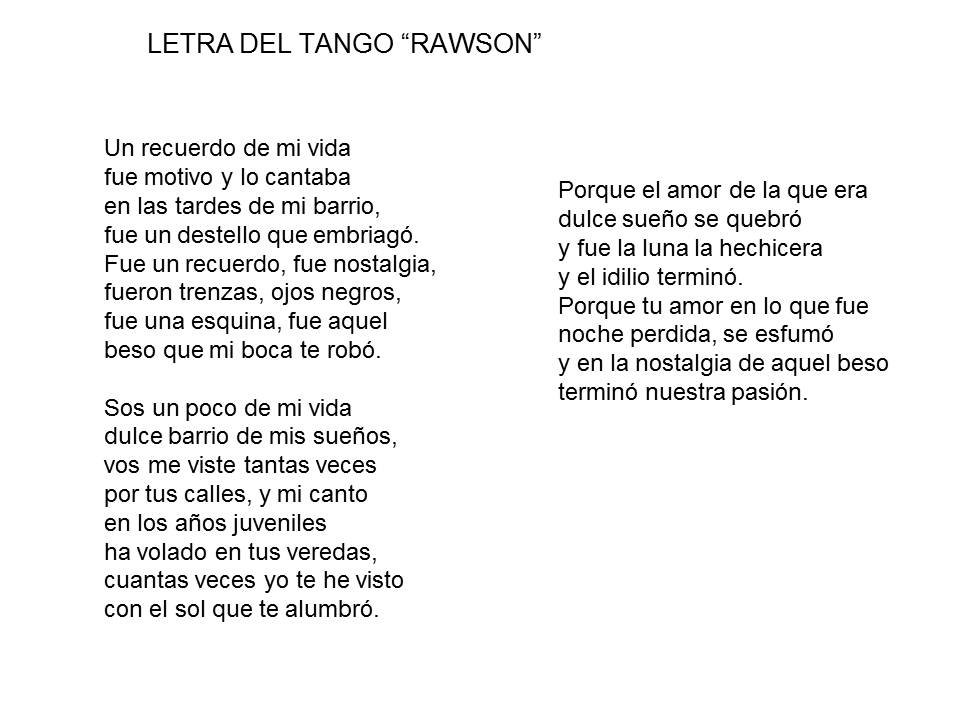 LETRA DEL TANGO “RAWSON”

Un recuerdo de mi vida
fue motivo y lo cantaba
en las tardes de mi barrio,
fue un destello que embriagó.
Fue un recuerdo, fue nostalgia,
fueron trenzas, ojos negros,
fue una esquina, fue aquel
beso que mi boca te robó.

Sos un poco de mi vida
dulce barrio de mis sueños,
vos me viste tantas veces
por tus calles, y mi canto
en los años juveniles
ha volado en tus veredas,
cuantas veces yo te he visto
con el sol que te alumbró.

Porque el amor de la que era
dulce sueño se quebró
y fue la luna la hechicera
y el idilio terminó.
Porque tu amor en lo que fue
noche perdida, se esfumó
y en la nostalgia de aquel beso
terminó nuestra pasión.